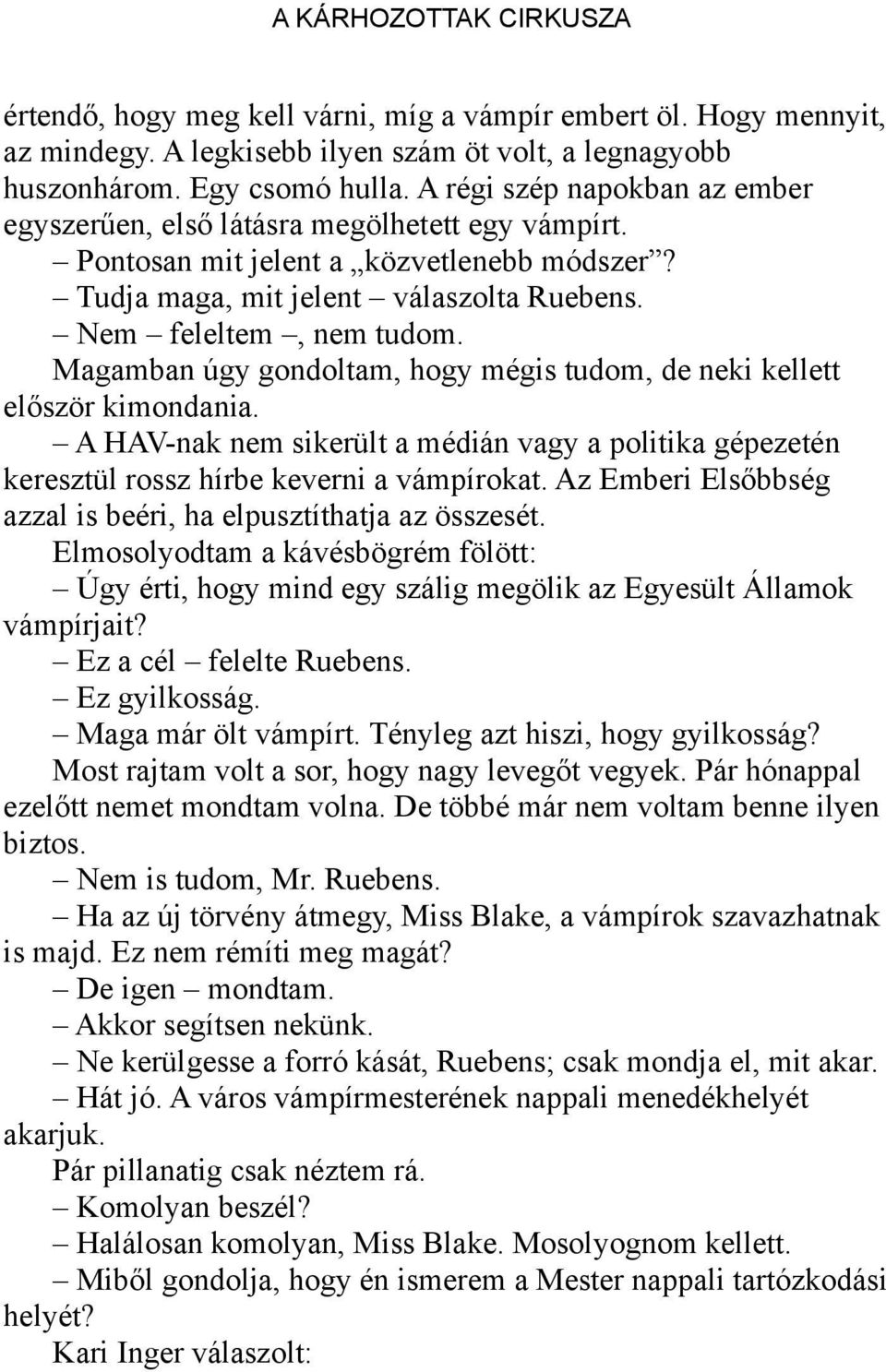 A KÁRHOZOTTAK CIRKUSZA

értendő, hogy meg kell várni, míg a vámpír embert öl. Hogy mennyit, az mindegy. A legkisebb ilyen szám öt volt, a legnagyobb huszonhárom. Egy csomó hulla. A régi szép napokban az ember egyszerűen, első látásra megölhetett egy vámpírt.

– Pontosan mit jelent a „közvetlenebb módszer”?

– Tudja maga, mit jelent – válaszolta Ruebens.

– Nem – feleltem –, nem tudom.

Magamban úgy gondoltam, hogy mégis tudom, de neki kellett először kimondania.

– A HAV-nak nem sikerült a médián vagy a politika gépezetén keresztül rossz hírbe keverni a vámpírokat. Az Emberi Elsőbbség azzal is beéri, ha elpusztíthatja az összesét.

Elmosolyodtam a kávésbögrém fölött:

– Úgy érti, hogy mind egy szálig megölik az Egyesült Államok vámpírjait?

– Ez a cél – felelte Ruebens.

– Ez gyilkosság.

– Maga már ölt vámpírt. Tényleg azt hiszi, hogy gyilkosság?

Most rajtam volt a sor, hogy nagy levegőt vegyek. Pár hónappal ezelőtt nemet mondtam volna. De többé már nem voltam benne ilyen biztos.

– Nem is tudom, Mr. Ruebens.

– Ha az új törvény átmegy, Miss Blake, a vámpírok szavazhatnak is majd. Ez nem rémíti meg magát?

– De igen – mondtam.

– Akkor segítsen nekünk.

– Ne kerülgesse a forró kását, Ruebens; csak mondja el, mit akar.

– Hát jó. A város vámpírmesterének nappali menedékhelyét akarjuk.

Pár pillanatig csak néztem rá.

– Komolyan beszél?

– Halálosan komolyan, Miss Blake. Mosolyognom kellett.

– Miből gondolja, hogy én ismerem a Mester nappali tartózkodási helyét?

Kari Inger válaszolt: